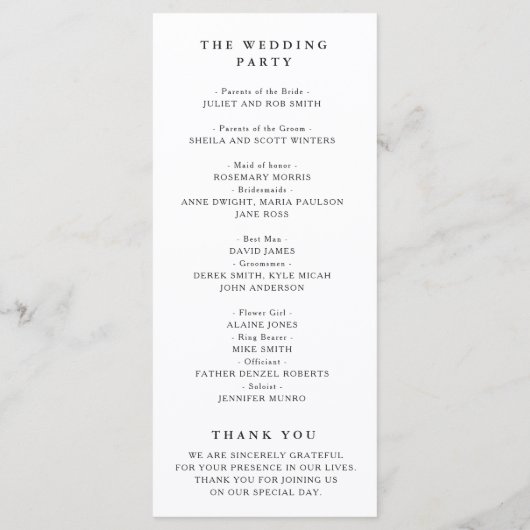 THE WEDDING
PARTY

- Parents of the Bride -
JULIET AND ROB SMITH

- Parents of the Groom -
SHEILA AND SCOTT WINTERS

- Maid of honor -
ROSEMARY MORRIS
- Bridesmaids -
ANNE DWIGHT, MARIA PAULSON
JANE ROSS

- Best Man -
DAVID JAMES
- Groomsmen -
DEREK SMITH, KYLE MICAH
JOHN ANDERSON

- Flower Girl -
ALAINE JONES
- Ring Bearer -
MIKE SMITH
- Officiant -
FATHER DENZEL ROBERTS
- Soloist -
JENNIFER MUNRO

THANK YOU

WE ARE SINCERELY GRATEFUL FOR YOUR PRESENCE IN OUR LIVES. THANK YOU FOR JOINING US ON OUR SPECIAL DAY.